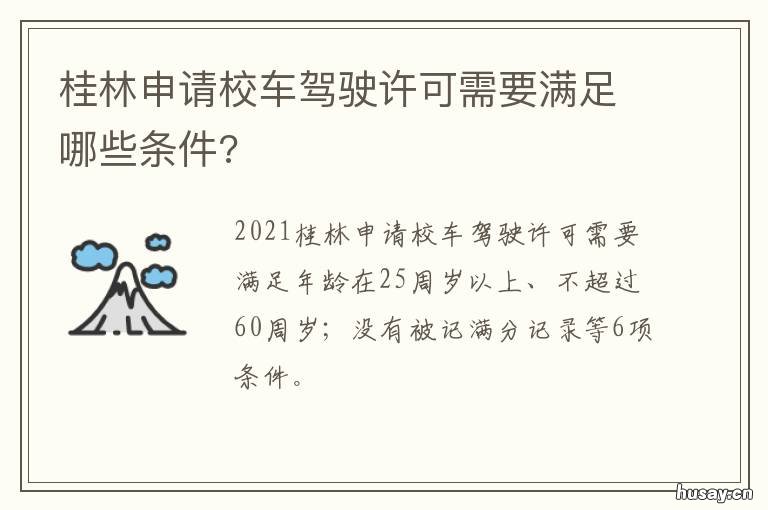 桂林申请校车驾驶许可需要满足哪些条件?

2021桂林申请校车驾驶许可需要满足年龄在25周岁以上、不超过60周岁;没有被记满分记录等6项条件。

husay.cn